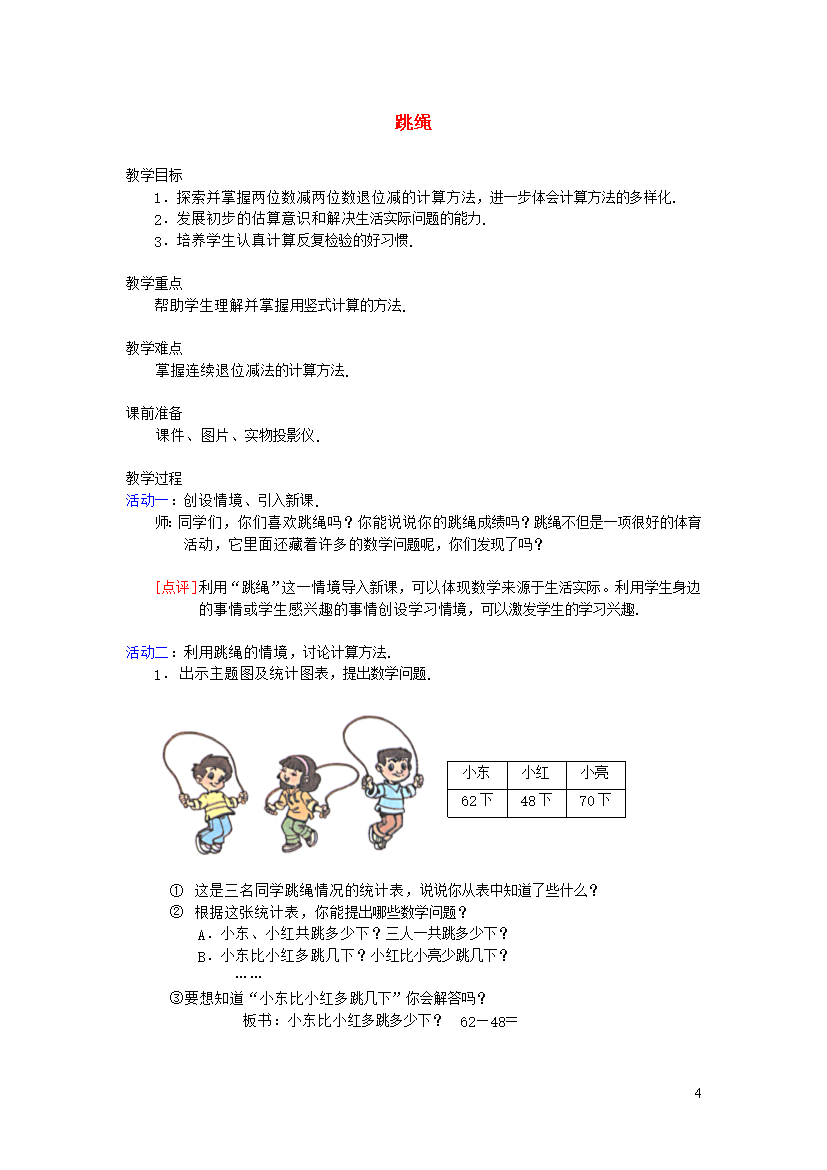 跳绳

教学目标
1．探索并掌握两位数减两位数退位减的计算方法，进一步体会计算方法的多样化．
2．发展初步的估算意识和解决生活实际问题的能力．
3．培养学生认真计算反复检验的好习惯．

教学重点
帮助学生理解并掌握用竖式计算的方法．

教学难点
掌握连续退位减法的计算方法．

课前准备
课件、图片、实物投影仪．

教学过程
活动一：创设情境、引入新课．
师：同学们，你们喜欢跳绳吗？你能说说你的跳绳成绩吗？跳绳不但是一项很好的体育活动，它里面还藏着许多的数学问题呢，你们发现了吗？

[点评]利用“跳绳”这一情境导入新课，可以体现数学来源于生活实际。利用学生身边的事情或学生感兴趣的事情创设学习情境，可以激发学生的学习兴趣．

活动二：利用跳绳的情境，讨论计算方法．
1．出示主题图及统计图表，提出数学问题．

| 小东 | 小红 | 小亮 |
|---|---|---|
| 62下 | 48下 | 70下 |

① 这是三名同学跳绳情况的统计表，说说你从表中知道了些什么？
② 根据这张统计表，你能提出哪些数学问题？
A．小东、小红共跳多少下？三人一共跳多少下？
B．小东比小红多跳几下？小红比小亮少跳几下？
……
③要想知道“小东比小红多跳几下”你会解答吗？
板书：小东比小红多跳多少下？ 62－48＝

4